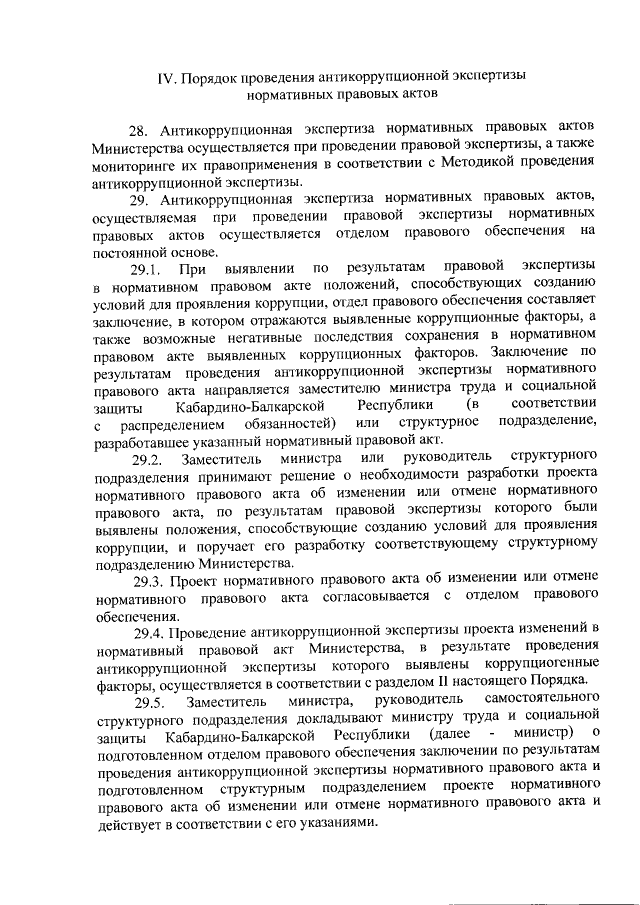 IV. Порядок проведения антикоррупционной экспертизы нормативных правовых актов

28. Антикоррупционная экспертиза нормативных правовых актов Министерства осуществляется при проведении правовой экспертизы, а также мониторинге их правоприменения в соответствии с Методикой проведения антикоррупционной экспертизы.

29. Антикоррупционная экспертиза нормативных правовых актов, осуществляемая при проведении правовой экспертизы нормативных правовых актов осуществляется отделом правового обеспечения на постоянной основе.

29.1. При выявлении по результатам правовой экспертизы в нормативном правовом акте положений, способствующих созданию условий для проявления коррупции, отдел правового обеспечения составляет заключение, в котором отражаются выявленные коррупционные факторы, а также возможные негативные последствия сохранения в нормативном правовом акте выявленных коррупционных факторов. Заключение по результатам проведения антикоррупционной экспертизы нормативного правового акта направляется заместителю министра труда и социальной защиты Кабардино-Балкарской Республики (в соответствии с распределением обязанностей) или структурное подразделение, разработавшее указанный нормативный правовой акт.

29.2. Заместитель министра или руководитель структурного подразделения принимают решение о необходимости разработки проекта нормативного правового акта об изменении или отмене нормативного правового акта, по результатам правовой экспертизы которого были выявлены положения, способствующие созданию условий для проявления коррупции, и поручает его разработку соответствующему структурному подразделению Министерства.

29.3. Проект нормативного правового акта об изменении или отмене нормативного правового акта согласовывается с отделом правового обеспечения.

29.4. Проведение антикоррупционной экспертизы проекта изменений в нормативный правовой акт Министерства, в результате проведения антикоррупционной экспертизы которого выявлены коррупциогенные факторы, осуществляется в соответствии с разделом II настоящего Порядка.

29.5. Заместитель министра, руководитель самостоятельного структурного подразделения докладывают министру труда и социальной защиты Кабардино-Балкарской Республики (далее - министр) о подготовленном отделом правового обеспечения заключении по результатам проведения антикоррупционной экспертизы нормативного правового акта и подготовленном структурным подразделением проекте нормативного правового акта об изменении или отмене нормативного правового акта и действует в соответствии с его указаниями.